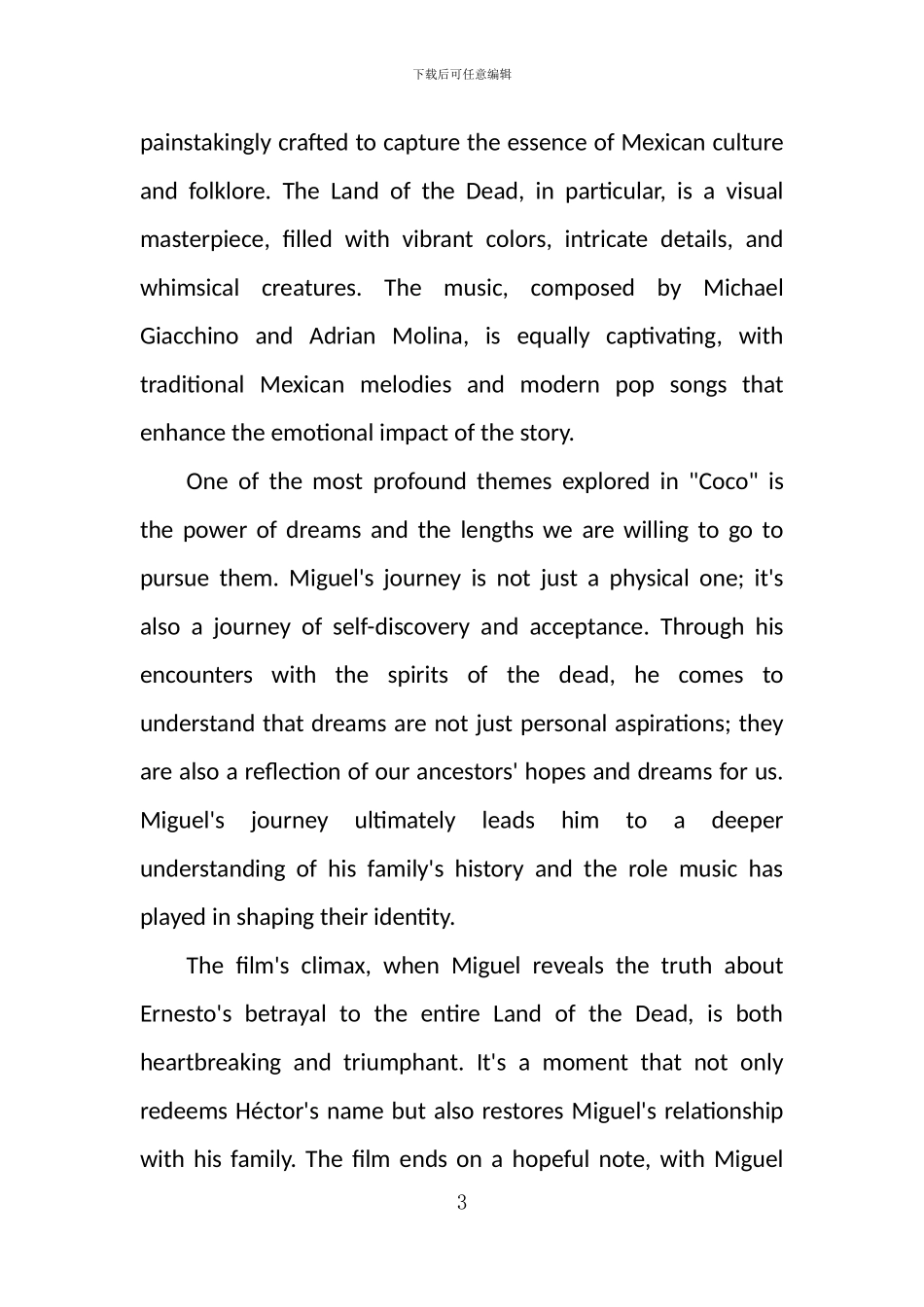 下载后可任意编辑

painstakingly crafted to capture the essence of Mexican culture and folklore. The Land of the Dead, in particular, is a visual masterpiece, filled with vibrant colors, intricate details, and whimsical creatures. The music, composed by Michael Giacchino and Adrian Molina, is equally captivating, with traditional Mexican melodies and modern pop songs that enhance the emotional impact of the story.

One of the most profound themes explored in "Coco" is the power of dreams and the lengths we are willing to go to pursue them. Miguel's journey is not just a physical one; it's also a journey of self-discovery and acceptance. Through his encounters with the spirits of the dead, he comes to understand that dreams are not just personal aspirations; they are also a reflection of our ancestors' hopes and dreams for us. Miguel's journey ultimately leads him to a deeper understanding of his family's history and the role music has played in shaping their identity.

The film's climax, when Miguel reveals the truth about Ernesto's betrayal to the entire Land of the Dead, is both heartbreaking and triumphant. It's a moment that not only redeems Héctor's name but also restores Miguel's relationship with his family. The film ends on a hopeful note, with Miguel

3